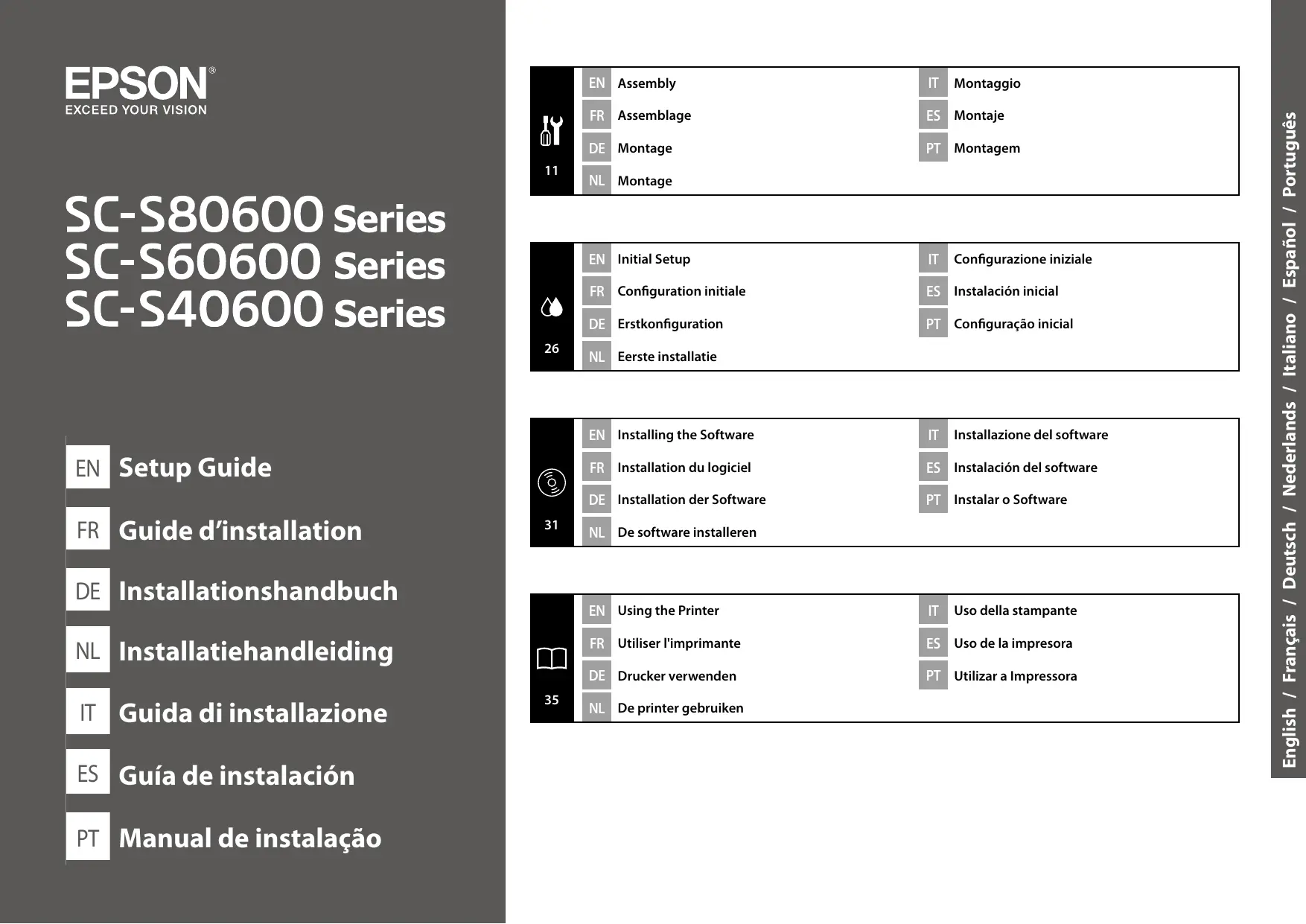 EPSON®
EXCEED YOUR VISION

SC-S80600 Series
SC-S60600 Series
SC-S40600 Series

EN Setup Guide
FR Guide d'installation
DE Installationshandbuch
NL Installatiehandleiding
IT Guida di installazione
ES Guía de instalación
PT Manual de instalação

11
EN Assembly
FR Assemblage
DE Montage
NL Montage
IT Montaggio
ES Montaje
PT Montagem

26
EN Initial Setup
FR Configuration initiale
DE Erstkonfiguration
NL Eerste installatie
IT Configurazione iniziale
ES Instalación inicial
PT Configuração inicial

31
EN Installing the Software
FR Installation du logiciel
DE Installation der Software
NL De software installeren
IT Installazione del software
ES Instalación del software
PT Instalar o Software

35
EN Using the Printer
FR Utiliser l'imprimante
DE Drucker verwenden
NL De printer gebruiken
IT Uso della stampante
ES Uso de la impresora
PT Utilizar a Impressora

English / Français / Deutsch / Nederlands / Italiano / Español / Português